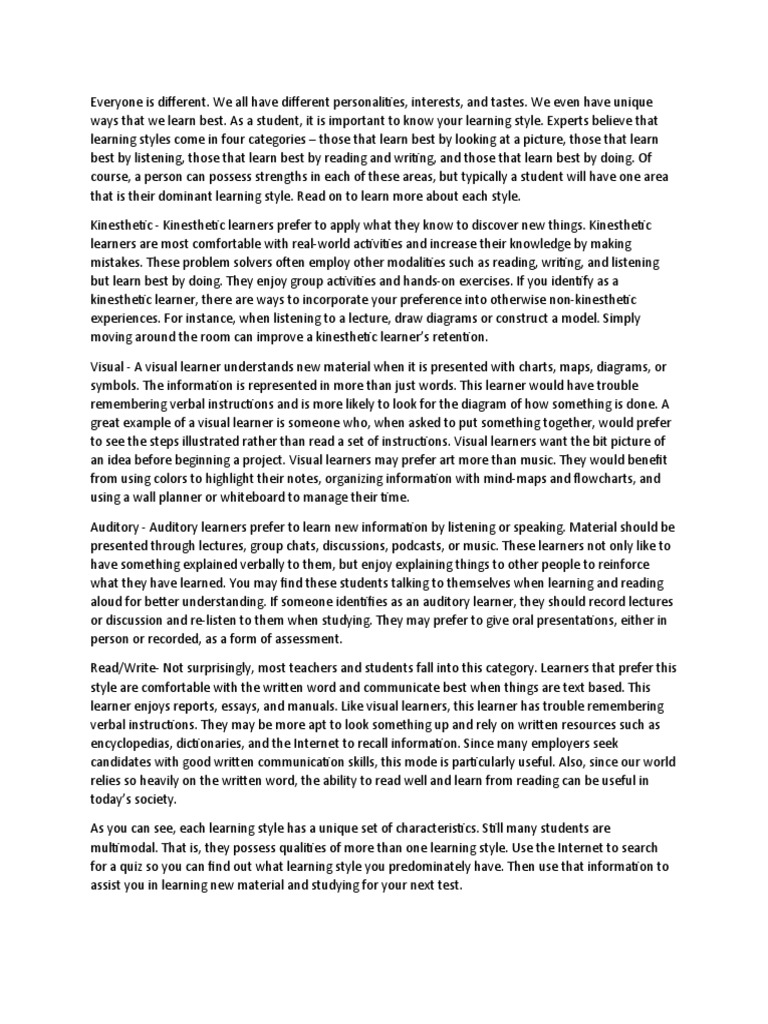 Everyone is different. We all have different personalities, interests, and tastes. We even have unique ways that we learn best. As a student, it is important to know your learning style. Experts believe that learning styles come in four categories – those that learn best by looking at a picture, those that learn best by listening, those that learn best by reading and writing, and those that learn best by doing. Of course, a person can possess strengths in each of these areas, but typically a student will have one area that is their dominant learning style. Read on to learn more about each style.

Kinesthetic - Kinesthetic learners prefer to apply what they know to discover new things. Kinesthetic learners are most comfortable with real-world activities and increase their knowledge by making mistakes. These problem solvers often employ other modalities such as reading, writing, and listening but learn best by doing. They enjoy group activities and hands-on exercises. If you identify as a kinesthetic learner, there are ways to incorporate your preference into otherwise non-kinesthetic experiences. For instance, when listening to a lecture, draw diagrams or construct a model. Simply moving around the room can improve a kinesthetic learner's retention.

Visual - A visual learner understands new material when it is presented with charts, maps, diagrams, or symbols. The information is represented in more than just words. This learner would have trouble remembering verbal instructions and is more likely to look for the diagram of how something is done. A great example of a visual learner is someone who, when asked to put something together, would prefer to see the steps illustrated rather than read a set of instructions. Visual learners want the bit picture of an idea before beginning a project. Visual learners may prefer art more than music. They would benefit from using colors to highlight their notes, organizing information with mind-maps and flowcharts, and using a wall planner or whiteboard to manage their time.

Auditory - Auditory learners prefer to learn new information by listening or speaking. Material should be presented through lectures, group chats, discussions, podcasts, or music. These learners not only like to have something explained verbally to them, but enjoy explaining things to other people to reinforce what they have learned. You may find these students talking to themselves when learning and reading aloud for better understanding. If someone identifies as an auditory learner, they should record lectures or discussion and re-listen to them when studying. They may prefer to give oral presentations, either in person or recorded, as a form of assessment.

Read/Write- Not surprisingly, most teachers and students fall into this category. Learners that prefer this style are comfortable with the written word and communicate best when things are text based. This learner enjoys reports, essays, and manuals. Like visual learners, this learner has trouble remembering verbal instructions. They may be more apt to look something up and rely on written resources such as encyclopedias, dictionaries, and the Internet to recall information. Since many employers seek candidates with good written communication skills, this mode is particularly useful. Also, since our world relies so heavily on the written word, the ability to read well and learn from reading can be useful in today's society.

As you can see, each learning style has a unique set of characteristics. Still many students are multimodal. That is, they possess qualities of more than one learning style. Use the Internet to search for a quiz so you can find out what learning style you predominately have. Then use that information to assist you in learning new material and studying for your next test.